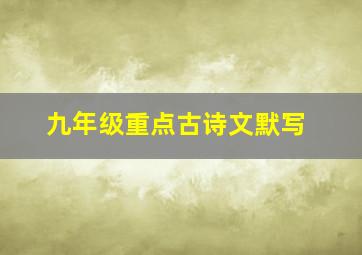 九年级重点古诗文默写